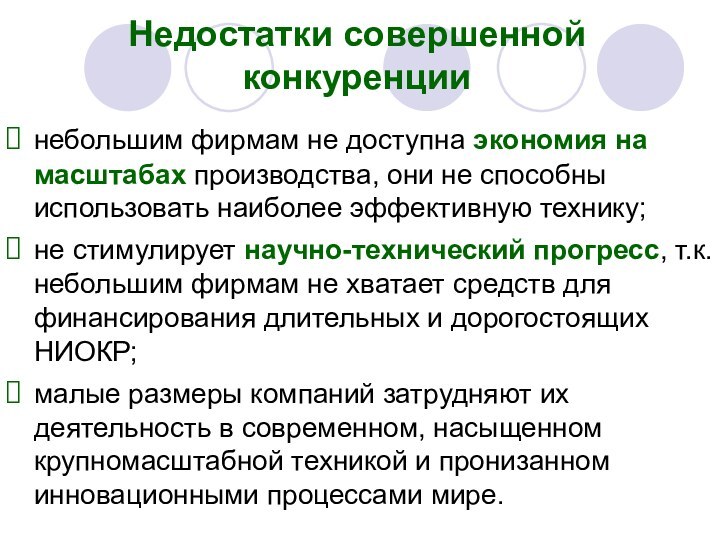 Недостатки совершенной конкуренции

небольшим фирмам не доступна экономия на масштабах производства, они не способны использовать наиболее эффективную технику;

не стимулирует научно-технический прогресс, т.к. небольшим фирмам не хватает средств для финансирования длительных и дорогостоящих НИОКР;

малые размеры компаний затрудняют их деятельность в современном, насыщенном крупномасштабной техникой и пронизанном инновационными процессами мире.